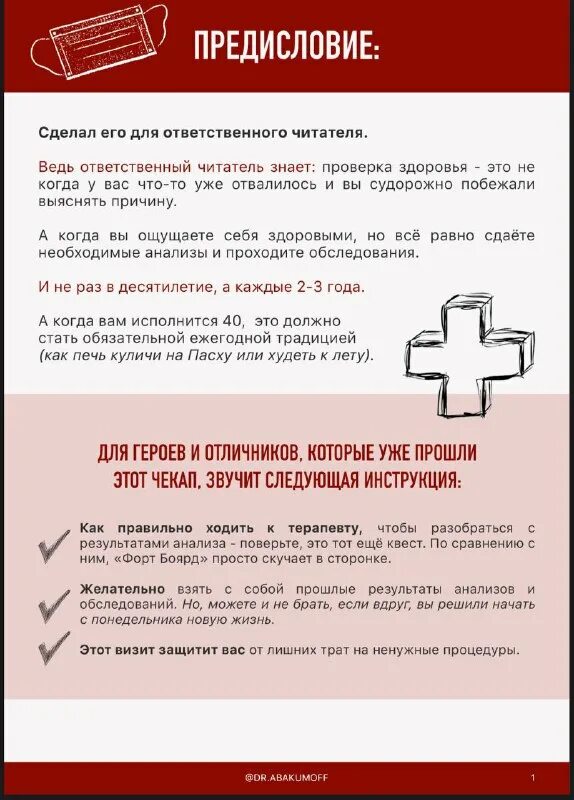 ПРЕДИСЛОВИЕ:

Сделал его для ответственного читателя.

Ведь ответственный читатель знает: проверка здоровья - это не когда у вас что-то уже отвалилось и вы судорожно побежали выяснять причину.

А когда вы ощущаете себя здоровыми, но всё равно сдаёте необходимые анализы и проходите обследования.

И не раз в десятилетие, а каждые 2-3 года.

А когда вам исполнится 40, это должно стать обязательной ежегодной традицией (как печь куличи на Пасху или худеть к лету).

ДЛЯ ГЕРОЕВ И ОТЛИЧНИКОВ, КОТОРЫЕ УЖЕ ПРОШЛИ ЭТОТ ЧЕКАП, ЗВУЧИТ СЛЕДУЮЩАЯ ИНСТРУКЦИЯ:

Как правильно ходить к терапевту, чтобы разобраться с результатами анализа - поверьте, это тот ещё квест. По сравнению с ним, «Форт Боярд» просто скучает в сторонке.

Желательно взять с собой прошлые результаты анализов и обследований. Но, можете и не брать, если вдруг, вы решили начать с понедельника новую жизнь.

Этот визит защитит вас от лишних трат на ненужные процедуры.

@DR.ABAKUMOFF

1